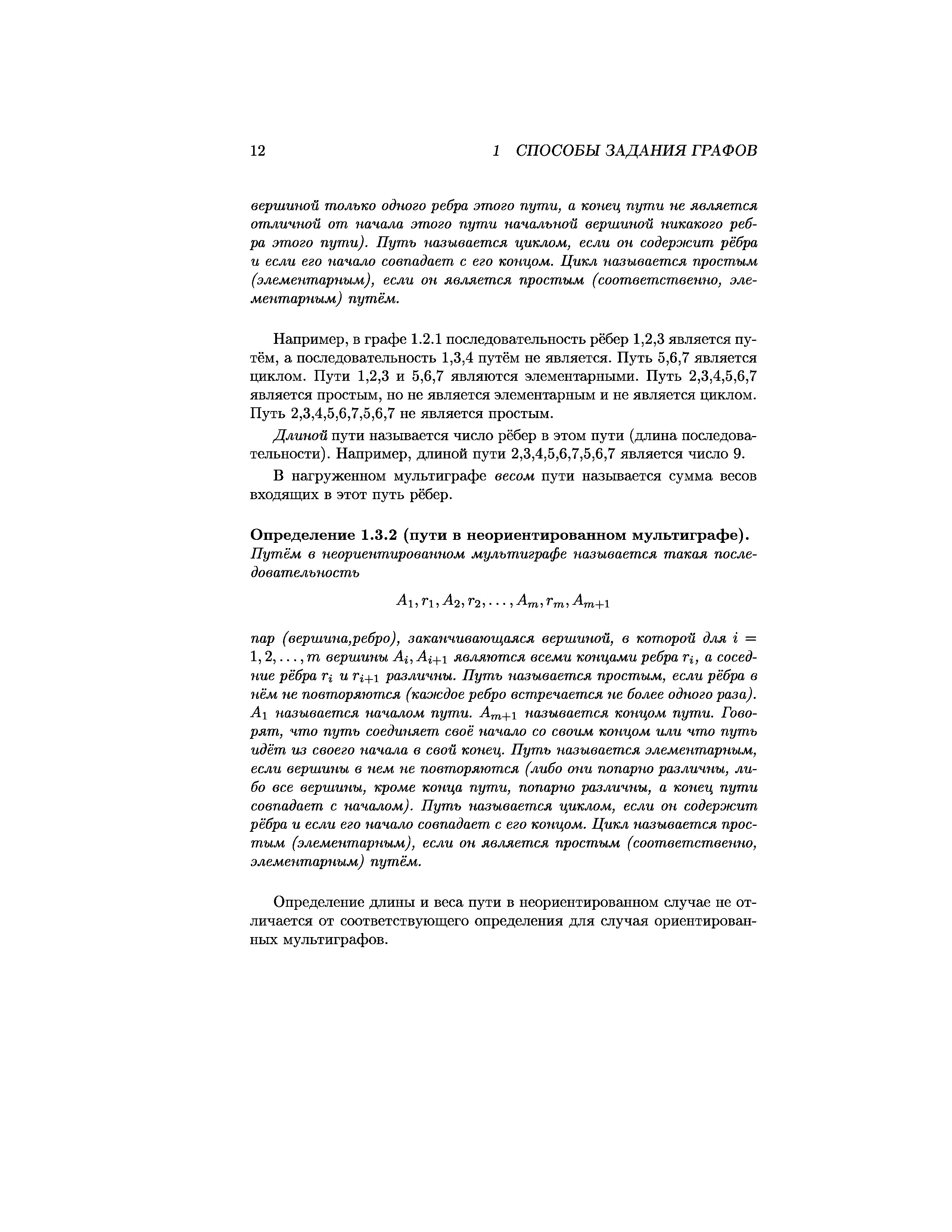 12 1 СПОСОБЫ ЗАДАНИЯ ГРАФОВ

вершиной только одного ребра этого пути, а конец пути не является отличной от начала этого пути начальной вершиной никакого ребра этого пути). Путь называется циклом, если он содержит рёбра и если его начало совпадает с его концом. Цикл называется простым (элементарным), если он является простым (соответственно, элементарным) путём.

Например, в графе 1.2.1 последовательность рёбер 1,2,3 является путём, а последовательность 1,3,4 путём не является. Путь 5,6,7 является циклом. Пути 1,2,3 и 5,6,7 являются элементарными. Путь 2,3,4,5,6,7 является простым, но не является элементарным и не является циклом. Путь 2,3,4,5,6,7,5,6,7 не является простым.

Длиной пути называется число рёбер в этом пути (длина последовательности). Например, длиной пути 2,3,4,5,6,7,5,6,7 является число 9.

В нагруженном мультиграфе весом пути называется сумма весов входящих в этот путь рёбер.

Определение 1.3.2 (пути в неориентированном мультиграфе). Путём в неориентированном мультиграфе называется такая последовательность

$A_1, r_1, A_2, r_2, \ldots, A_m, r_m, A_{m+1}$

пар (вершина,ребро), заканчивающаяся вершиной, в которой для $i = 1, 2, \ldots, m$ вершины $A_i, A_{i+1}$ являются всеми концами ребра $r_i$, а соседние рёбра $r_i$ и $r_{i+1}$ различны. Путь называется простым, если рёбра в нём не повторяются (каждое ребро встречается не более одного раза). $A_1$ называется началом пути. $A_{m+1}$ называется концом пути. Говорят, что путь соединяет своё начало со своим концом или что путь идёт из своего начала в свой конец. Путь называется элементарным, если вершины в нем не повторяются (либо они попарно различны, либо все вершины, кроме конца пути, попарно различны, а конец пути совпадает с началом). Путь называется циклом, если он содержит рёбра и если его начало совпадает с его концом. Цикл называется простым (элементарным), если он является простым (соответственно, элементарным) путём.

Определение длины и веса пути в неориентированном случае не отличается от соответствующего определения для случая ориентированных мультиграфов.